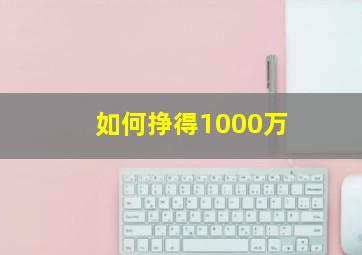 如何挣得1000万